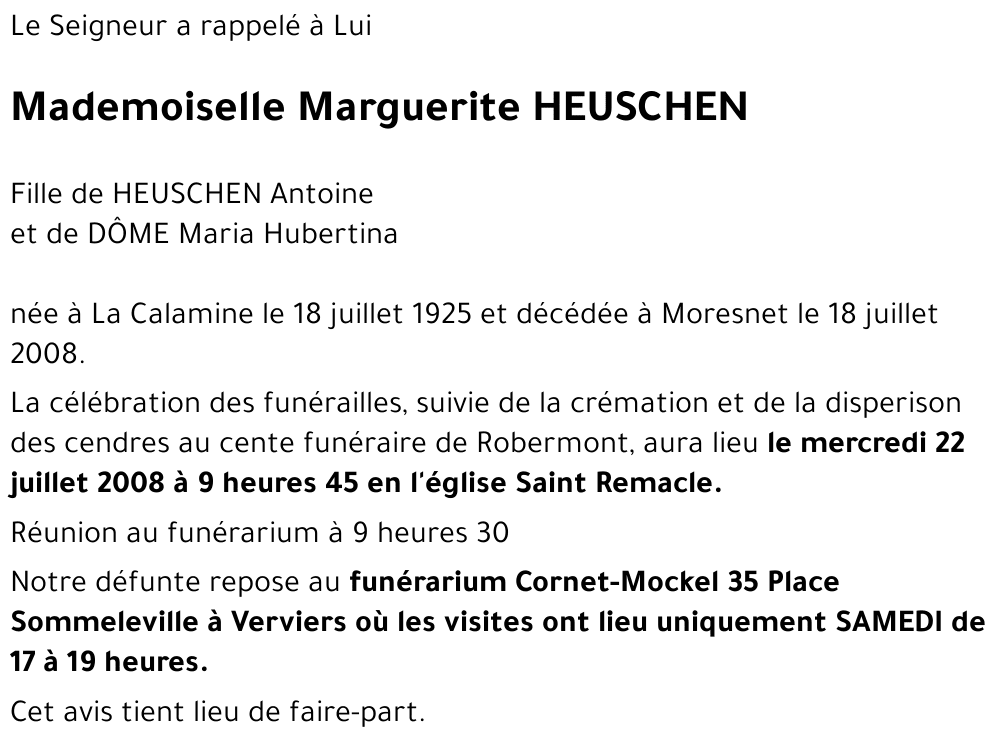 Le Seigneur a rappelé à Lui

Mademoiselle Marguerite HEUSCHEN

Fille de HEUSCHEN Antoine
et de DÔME Maria Hubertina

née à La Calamine le 18 juillet 1925 et décédée à Moresnet le 18 juillet 2008.

La célébration des funérailles, suivie de la crémation et de la disperison des cendres au cente funéraire de Robermont, aura lieu le mercredi 22 juillet 2008 à 9 heures 45 en l'église Saint Remacle.

Réunion au funérarium à 9 heures 30

Notre défunte repose au funérarium Cornet-Mockel 35 Place Sommeleville à Verviers où les visites ont lieu uniquement SAMEDI de 17 à 19 heures.

Cet avis tient lieu de faire-part.